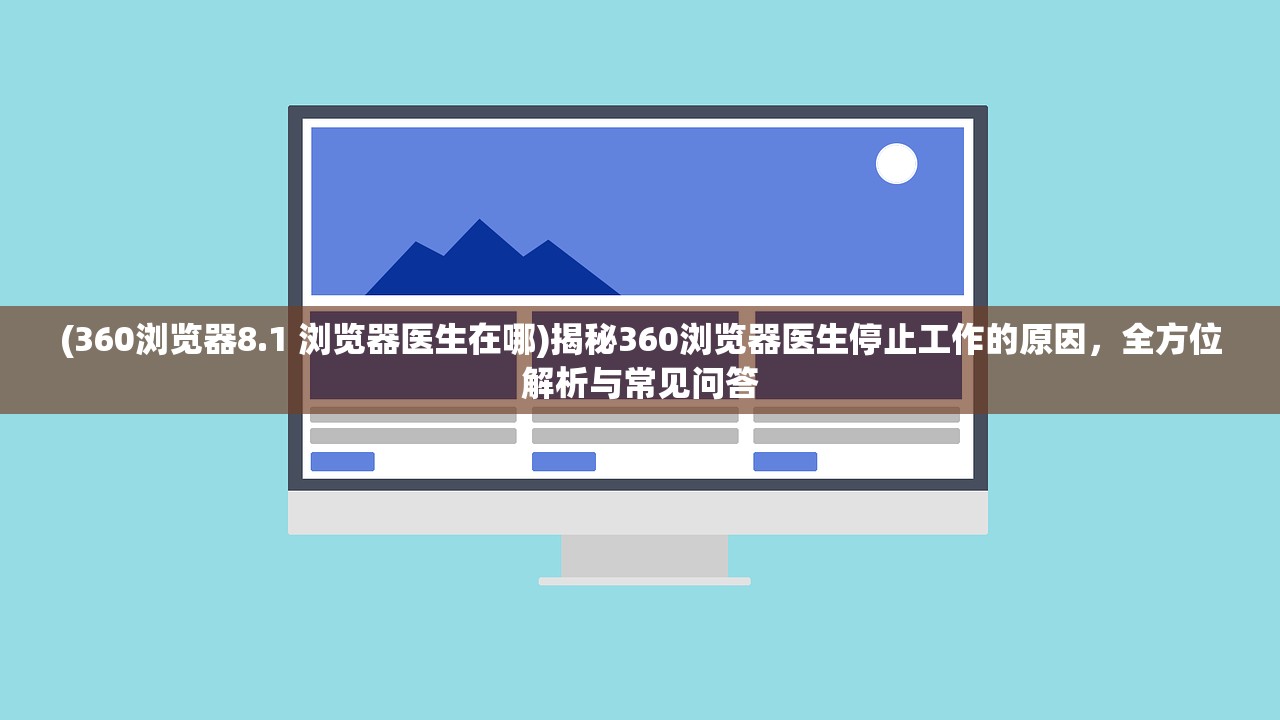 (360浏览器8.1 浏览器医生在哪)揭秘360浏览器医生停止工作的原因，全方位解析与常见问答